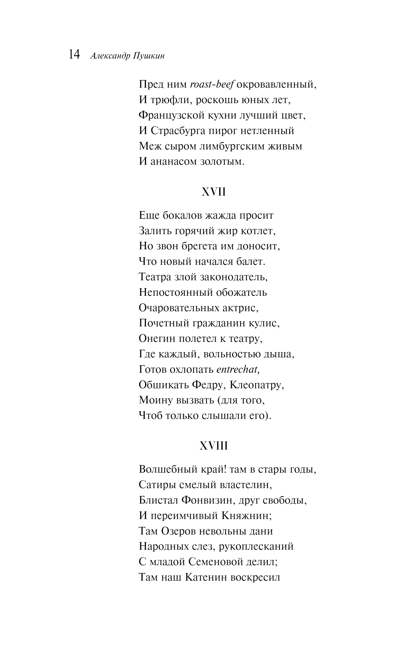 14 Александр Пушкин

Пред ним roast-beef окровавленный,
И трюфли, роскошь юных лет,
Французской кухни лучший цвет,
И Страсбурга пирог нетленный
Меж сыром лимбургским живым
И ананасом золотым.

XVII

Еще бокалов жажда просит
Залить горячий жир котлет,
Но звон брегета им доносит,
Что новый начался балет.
Театра злой законодатель,
Непостоянный обожатель
Очаровательных актрис,
Почетный гражданин кулис,
Онегин полетел к театру,
Где каждый, вольностью дыша,
Готов охлопать entrechat,
Обшикать Федру, Клеопатру,
Моину вызвать (для того,
Чтоб только слышали его).

XVIII

Волшебный край! там в стары годы,
Сатиры смелый властелин,
Блистал Фонвизин, друг свободы,
И переимчивый Княжнин;
Там Озеров невольны дани
Народных слез, рукоплесканий
С младой Семеновой делил;
Там наш Катенин воскресил